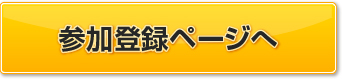 参加登録ページへ